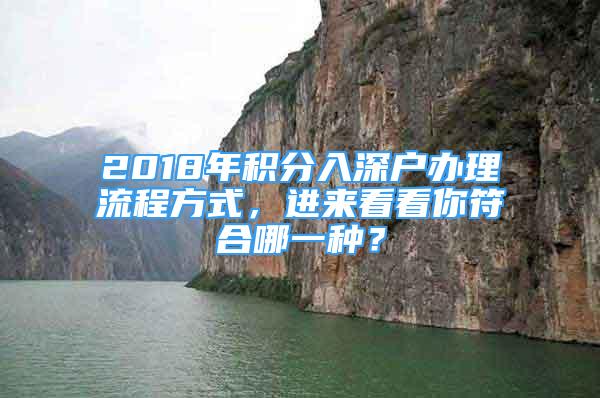 2018年积分入深户办理流程方式，进来看看你符合哪一种？